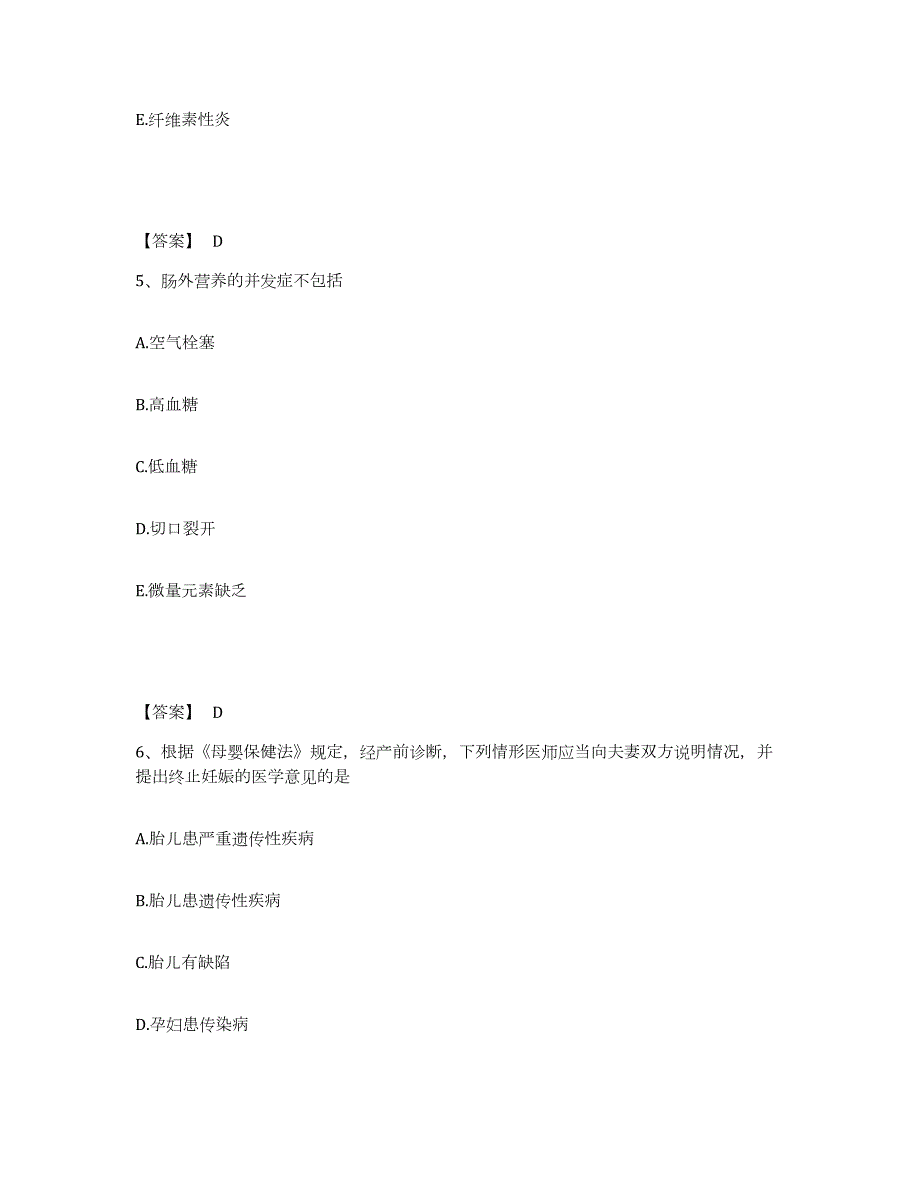 E.纤维素性炎

【答案】 D

5、肠外营养的并发症不包括

A.空气栓塞

B.高血糖

C.低血糖

D.切口裂开

E.微量元素缺乏

【答案】 D

6、根据《母婴保健法》规定，经产前诊断，下列情形医师应当向夫妻双方说明情况，并提出终止妊娠的医学意见的是

A.胎儿患严重遗传性疾病

B.胎儿患遗传性疾病

C.胎儿有缺陷

D.孕妇患传染病